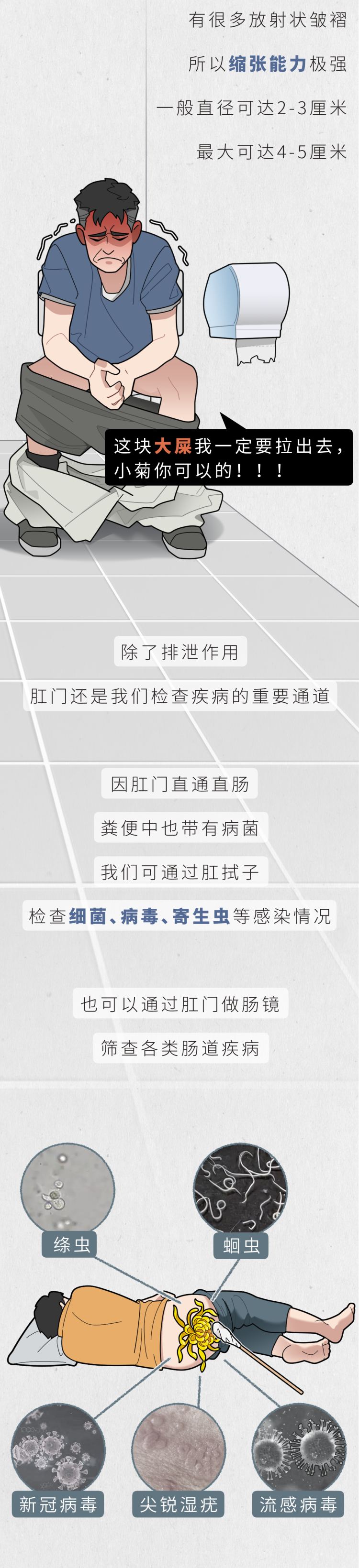 有很多放射状皱褶

所以缩张能力极强

一般直径可达2-3厘米

最大可达4-5厘米

这块大屎我一定要拉出去，小菊你可以的！！！

除了排泄作用

肛门还是我们检查疾病的重要通道

因肛门直通直肠

粪便中也带有病菌

我们可通过肛拭子

检查细菌、病毒、寄生虫等感染情况

也可以通过肛门做肠镜

筛查各类肠道疾病

绦虫

蛔虫

新冠病毒

尖锐湿疣

流感病毒